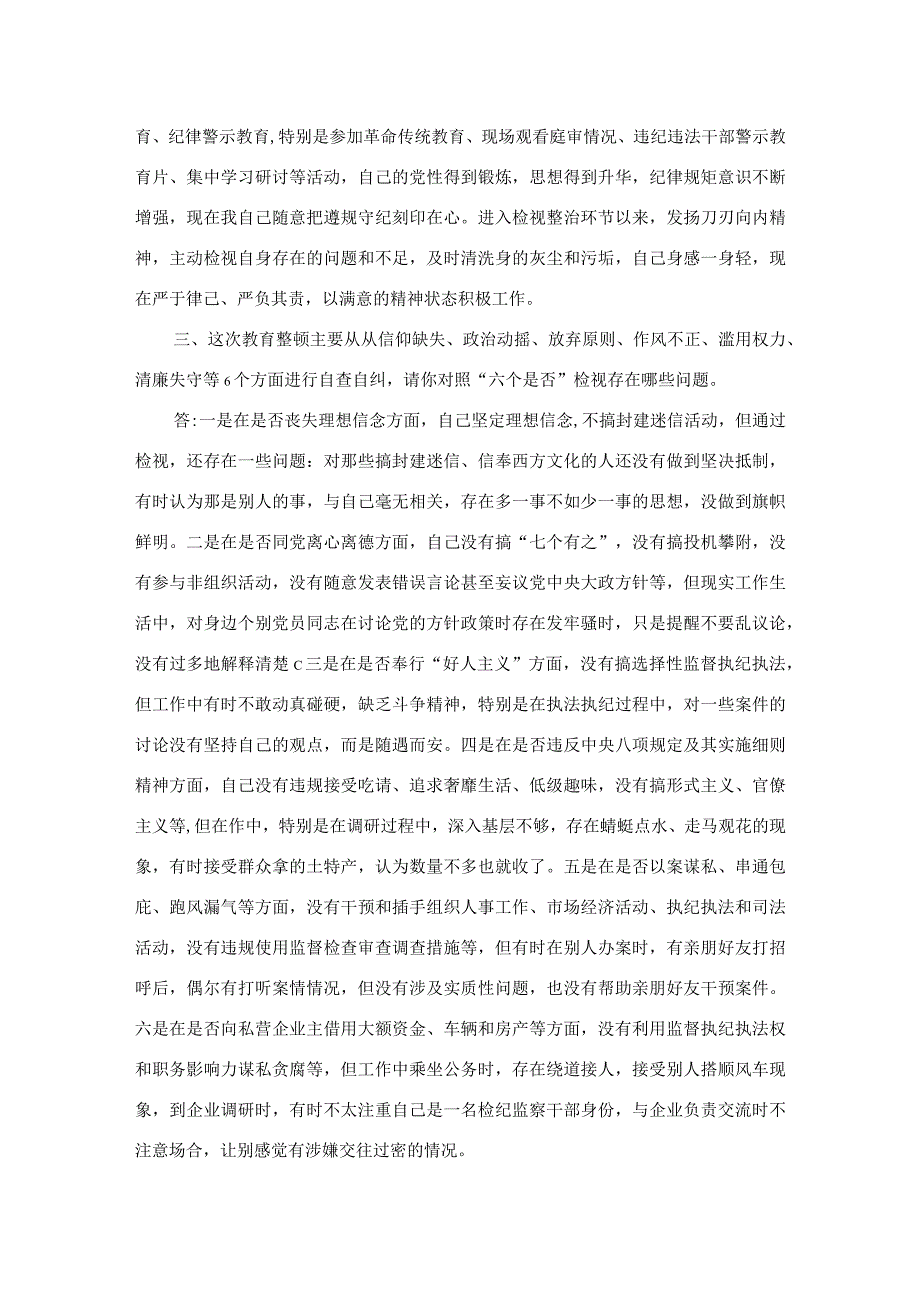 育、纪律警示教育,特别是参加革命传统教育、现场观看庭审情况、违纪违法干部警示教育片、集中学习研讨等活动，自己的党性得到锻炼，思想得到升华，纪律规矩意识不断增强，现在我自己随意把遵规守纪刻印在心。进入检视整治环节以来，发扬刀刃向内精神，主动检视自身存在的问题和不足，及时清洗身的灰尘和污垢，自己身感一身轻，现在严于律己、严负其责，以满意的精神状态积极工作。

三、这次教育整顿主要从从信仰缺失、政治动摇、放弃原则、作风不正、滥用权力、清廉失守等6个方面进行自查自纠，请你对照“六个是否”检视存在哪些问题。

答:一是在是否丧失理想信念方面，自己坚定理想信念,不搞封建迷信活动，但通过检视，还存在一些问题：对那些搞封建迷信、信奉西方文化的人还没有做到坚决抵制，有时认为那是别人的事，与自己毫无相关，存在多一事不如少一事的思想，没做到旗帜鲜明。二是在是否同党离心离德方面，自己没有搞“七个有之”，没有搞投机攀附，没有参与非组织活动，没有随意发表错误言论甚至妄议党中央大政方针等，但现实工作生活中，对身边个别党员同志在讨论党的方针政策时存在发牢骚时，只是提醒不要乱议论，没有过多地解释清楚c三是在是否奉行“好人主义”方面，没有搞选择性监督执纪执法，但工作中有时不敢动真碰硬，缺乏斗争精神，特别是在执法执纪过程中，对一些案件的讨论没有坚持自己的观点，而是随遇而安。四是在是否违反中央八项规定及其实施细则精神方面，自己没有违规接受吃请、追求奢靡生活、低级趣味，没有搞形式主义、官僚主义等,但在作中，特别是在调研过程中，深入基层不够，存在蜻蜓点水、走马观花的现象，有时接受群众拿的土特产，认为数量不多也就收了。五是在是否以案谋私、串通包庇、跑风漏气等方面，没有干预和插手组织人事工作、市场经济活动、执纪执法和司法活动，没有违规使用监督检查审查调查措施等，但有时在别人办案时，有亲朋好友打招呼后，偶尔有打听案情情况，但没有涉及实质性问题，也没有帮助亲朋好友干预案件。六是在是否向私营企业主借用大额资金、车辆和房产等方面，没有利用监督执纪执法权和职务影响力谋私贪腐等，但工作中乘坐公务时，存在绕道接人，接受别人搭顺风车现象，到企业调研时，有时不太注重自己是一名检纪监察干部身份，与企业负责交流时不注意场合，让别感觉有涉嫌交往过密的情况。